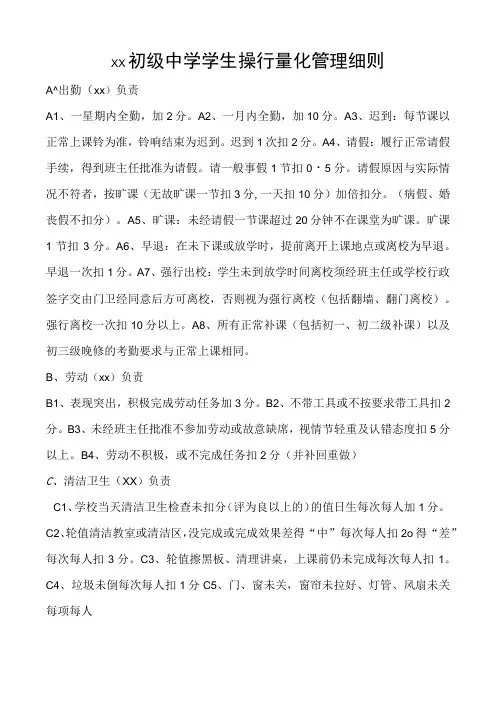 xx初级中学学生操行量化管理细则

A^出勤（xx）负责

A1、一星期内全勤，加2分。A2、一月内全勤，加10分。A3、迟到：每节课以正常上课铃为准，铃响结束为迟到。迟到1次扣2分。A4、请假：履行正常请假手续，得到班主任批准为请假。请一般事假1节扣0·5分。请假原因与实际情况不符者，按旷课（无故旷课一节扣3分,一天扣10分）加倍扣分。（病假、婚丧假不扣分）。A5、旷课：未经请假一节课超过20分钟不在课堂为旷课。旷课1节扣3分。A6、早退：在未下课或放学时，提前离开上课地点或离校为早退。早退一次扣1分。A7、强行出校：学生未到放学时间离校须经班主任或学校行政签字交由门卫经同意后方可离校，否则视为强行离校（包括翻墙、翻门离校）。强行离校一次扣10分以上。A8、所有正常补课（包括初一、初二级补课）以及初三级晚修的考勤要求与正常上课相同。

B、劳动（xx）负责

B1、表现突出，积极完成劳动任务加3分。B2、不带工具或不按要求带工具扣2分。B3、未经班主任批准不参加劳动或故意缺席，视情节轻重及认错态度扣5分以上。B4、劳动不积极，或不完成任务扣2分（并补回重做）

C、清洁卫生（XX）负责

C1、学校当天清洁卫生检查未扣分（评为良以上的）的值日生每次每人加1分。C2、轮值清洁教室或清洁区，没完成或完成效果差得“中”每次每人扣2o得“差”每次每人扣3分。C3、轮值擦黑板、清理讲桌，上课前仍未完成每次每人扣1。C4、垃圾未倒每次每人扣1分C5、门、窗未关，窗帘未拉好、灯管、风扇未关每项每人